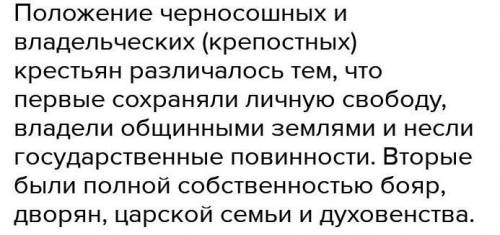 Положение черносошных и владельческих (крепостных) крестьян различалось тем, что первые сохраняли личную свободу, владели общинными землями и несли государственные повинности. Вторые были полной собственностью бояр, дворян, царской семьи и духовенства.